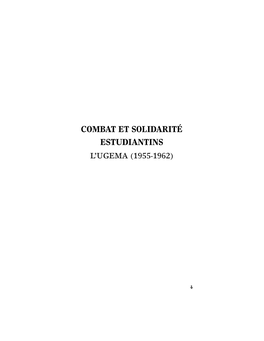 COMBAT ET SOLIDARITÉ ESTUDIANTINS
L'UGEMA (1955-1962)